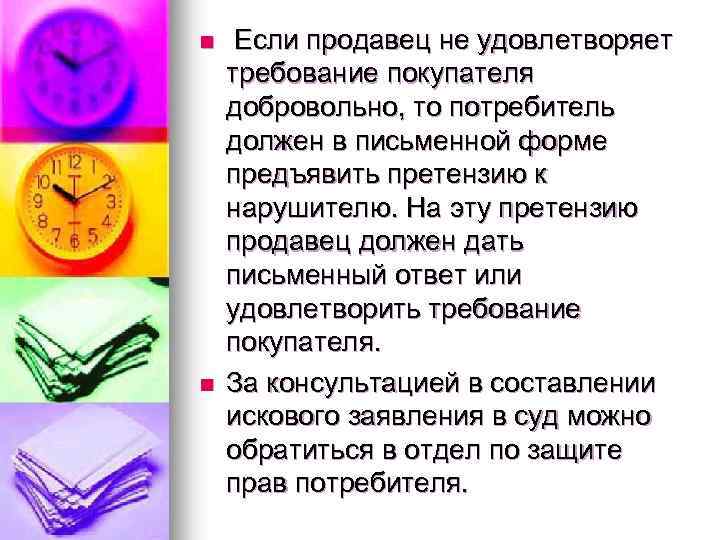 Если продавец не удовлетворяет требование покупателя добровольно, то потребитель должен в письменной форме предъявить претензию к нарушителю. На эту претензию продавец должен дать письменный ответ или удовлетворить требование покупателя.

За консультацией в составлении искового заявления в суд можно обратиться в отдел по защите прав потребителя.